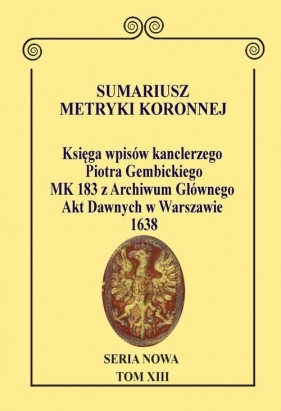 SUMARIUSZ
METRYKI KORONNEJ

Księga wpisów kanclerzego
Piotra Gembickiego
MK 183 z Archiwum Głównego
Akt Dawnych w Warszawie
1638

SERIA NOWA
TOM XIII